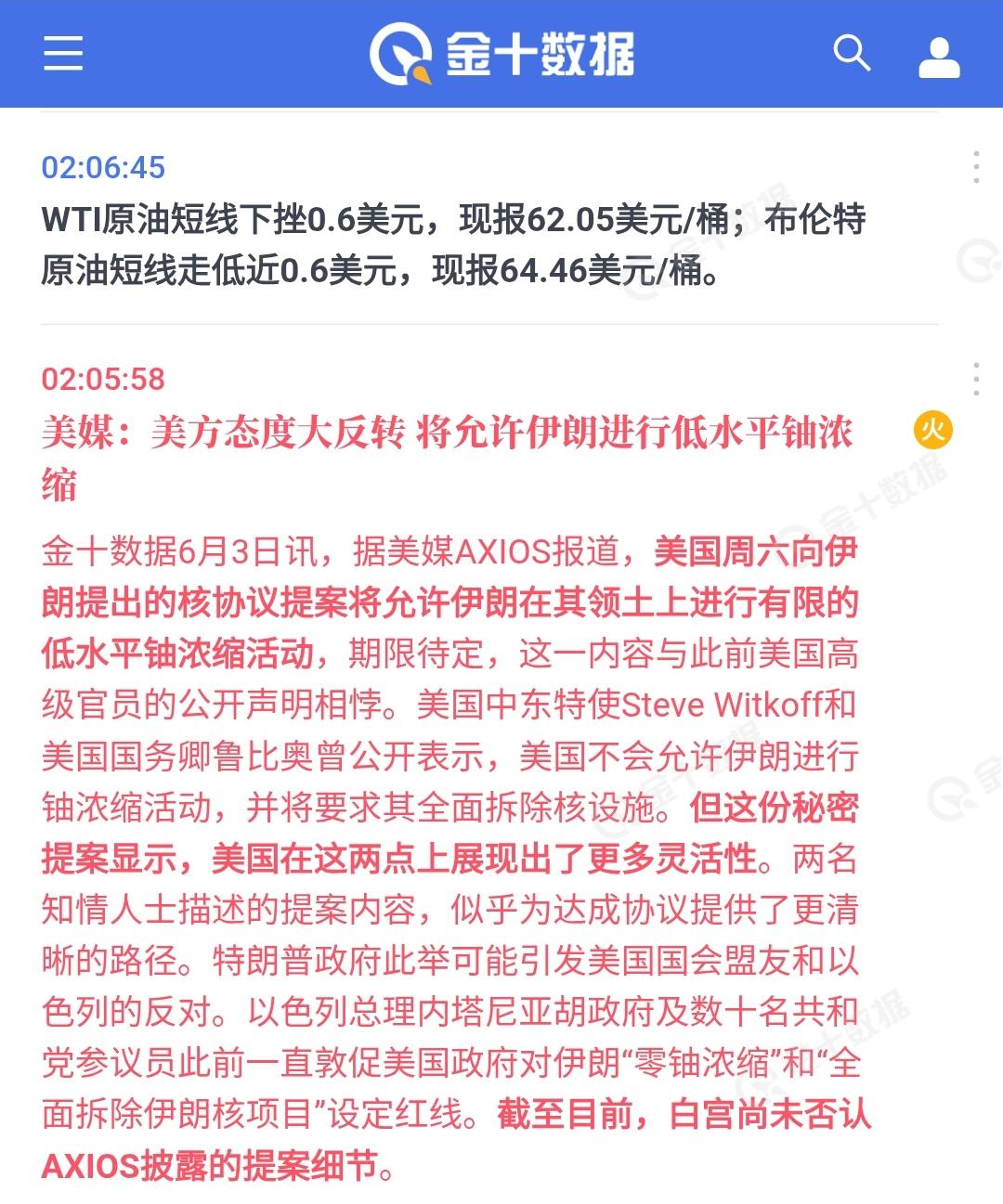 金十数据

02:06:45
WTI原油短线下挫0.6美元，现报62.05美元/桶；布伦特原油短线走低近0.6美元，现报64.46美元/桶。

02:05:58
美媒：美方态度大反转 将允许伊朗进行低水平铀浓缩

火

金十数据6月3日讯，据美媒AXIOS报道，美国周六向伊朗提出的核协议提案将允许伊朗在其领土上进行有限的低水平铀浓缩活动，期限待定，这一内容与此前美国高级官员的公开声明相悖。美国中东特使Steve Witkoff和美国国务卿鲁比奥曾公开表示，美国不会允许伊朗进行铀浓缩活动，并将要求其全面拆除核设施。但这份秘密提案显示，美国在这两点上展现出了更多灵活性。两名知情人士描述的提案内容，似乎为达成协议提供了更清晰的路径。特朗普政府此举可能引发美国国会盟友和以色列的反对。以色列总理内塔尼亚胡政府及数十名共和党参议员此前一直敦促美国政府对伊朗“零铀浓缩”和“全面拆除伊朗核项目”设定红线。截至目前，白宫尚未否认AXIOS披露的提案细节。